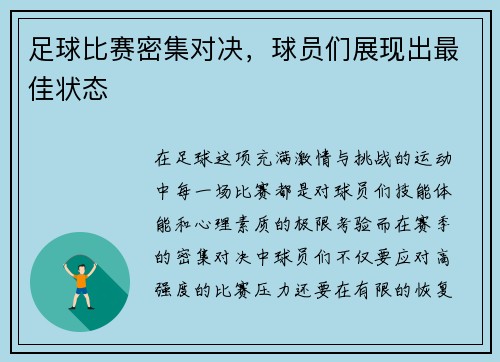 足球比赛密集对决，球员们展现出最佳状态

在足球这项充满激情与挑战的运动中每一场比赛都是对球员们技能体能和心理素质的极限考验而在赛季的密集对决中球员们不仅要应对高强度的比赛压力还要在有限的恢复